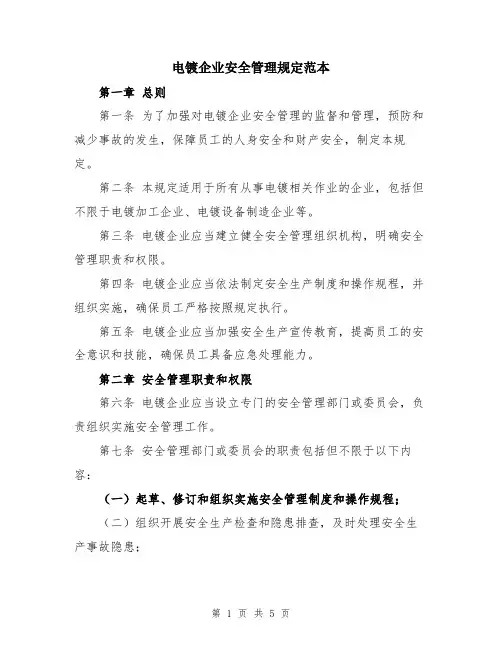 电镀企业安全管理规定范本

第一章 总则

第一条 为了加强对电镀企业安全管理的监督和管理，预防和减少事故的发生，保障员工的人身安全和财产安全，制定本规定。

第二条 本规定适用于所有从事电镀相关作业的企业，包括但不限于电镀加工企业、电镀设备制造企业等。

第三条 电镀企业应当建立健全安全管理组织机构，明确安全管理职责和权限。

第四条 电镀企业应当依法制定安全生产制度和操作规程，并组织实施，确保员工严格按照规定执行。

第五条 电镀企业应当加强安全生产宣传教育，提高员工的安全意识和技能，确保员工具备应急处理能力。

第二章 安全管理职责和权限

第六条 电镀企业应当设立专门的安全管理部门或委员会，负责组织实施安全管理工作。

第七条 安全管理部门或委员会的职责包括但不限于以下内容：

（一）起草、修订和组织实施安全管理制度和操作规程；

（二）组织开展安全生产检查和隐患排查，及时处理安全生产事故隐患；

第 1 页 共 5 页